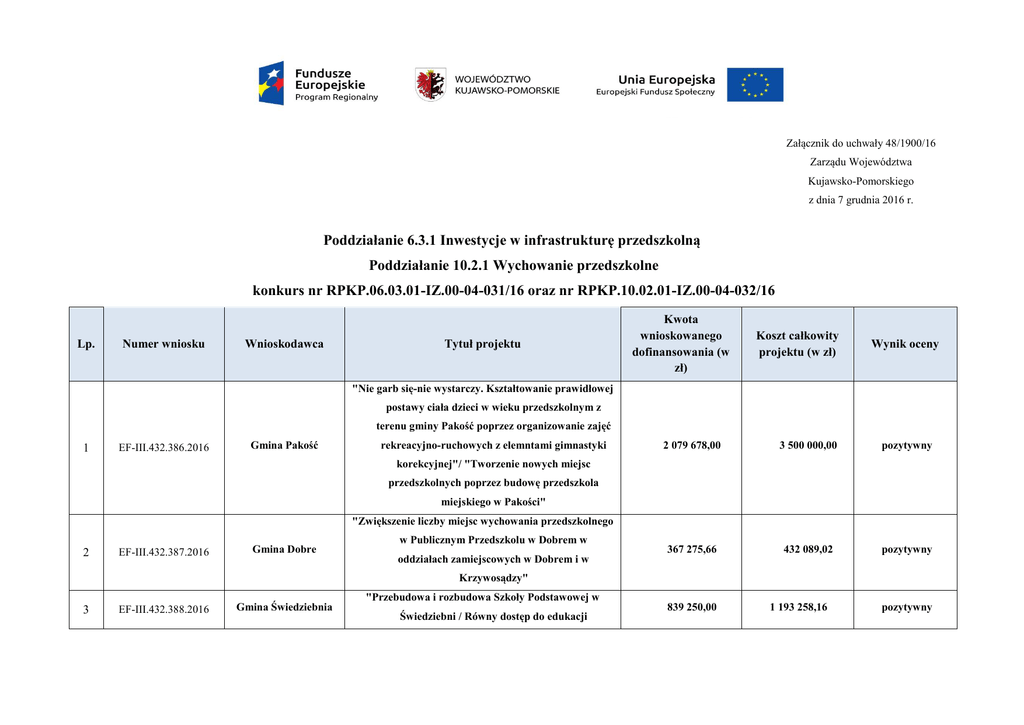 Fundusze Europejskie Program Regionalny

WOJEWÓDZTWO KUJAWSKO-POMORSKIE

Unia Europejska Europejski Fundusz Społeczny

Załącznik do uchwały 48/1900/16
Zarządu Województwa
Kujawsko-Pomorskiego
z dnia 7 grudnia 2016 r.

Poddziałanie 6.3.1 Inwestycje w infrastrukturę przedszkolną
Poddziałanie 10.2.1 Wychowanie przedszkolne
konkurs nr RPKP.06.03.01-IZ.00-04-031/16 oraz nr RPKP.10.02.01-IZ.00-04-032/16

| Lp. | Numer wniosku | Wnioskodawca | Tytuł projektu | Kwota wnioskowanego dofinansowania (w zł) | Koszt całkowity projektu (w zł) | Wynik oceny |
|---|---|---|---|---|---|---|
| 1 | EF-III.432.386.2016 | Gmina Pakość | "Nie garb się-nie wystarczy. Kształtowanie prawidłowej postawy ciała dzieci w wieku przedszkolnym z terenu gminy Pakość poprzez organizowanie zajęć rekreacyjno-ruchowych z elemntami gimnastyki korekcyjnej"/ "Tworzenie nowych miejsc przedszkolnych poprzez budowę przedszkola miejskiego w Pakości" | 2 079 678,00 | 3 500 000,00 | pozytywny |
| 2 | EF-III.432.387.2016 | Gmina Dobre | "Zwiększenie liczby miejsc wychowania przedszkolnego w Publicznym Przedszkolu w Dobrem w oddziałach zamiejscowych w Dobrem i w Krzywosądzy" | 367 275,66 | 432 089,02 | pozytywny |
| 3 | EF-III.432.388.2016 | Gmina Świedziebnia | "Przebudowa i rozbudowa Szkoły Podstawowej w Świedziebni / Równy dostęp do edukacji | 839 250,00 | 1 193 258,16 | pozytywny |